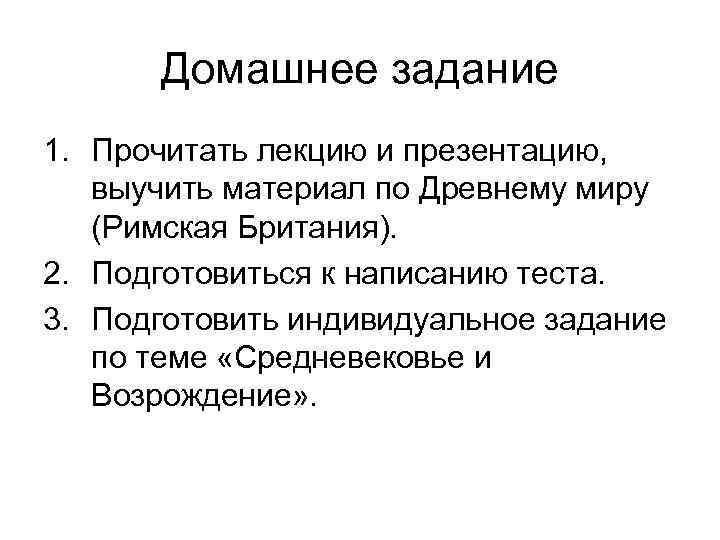 Домашнее задание

1. Прочитать лекцию и презентацию, выучить материал по Древнему миру (Римская Британия).
2. Подготовиться к написанию теста.
3. Подготовить индивидуальное задание по теме «Средневековье и Возрождение».